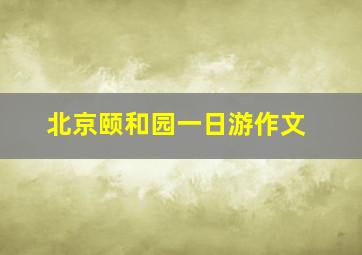 北京颐和园一日游作文